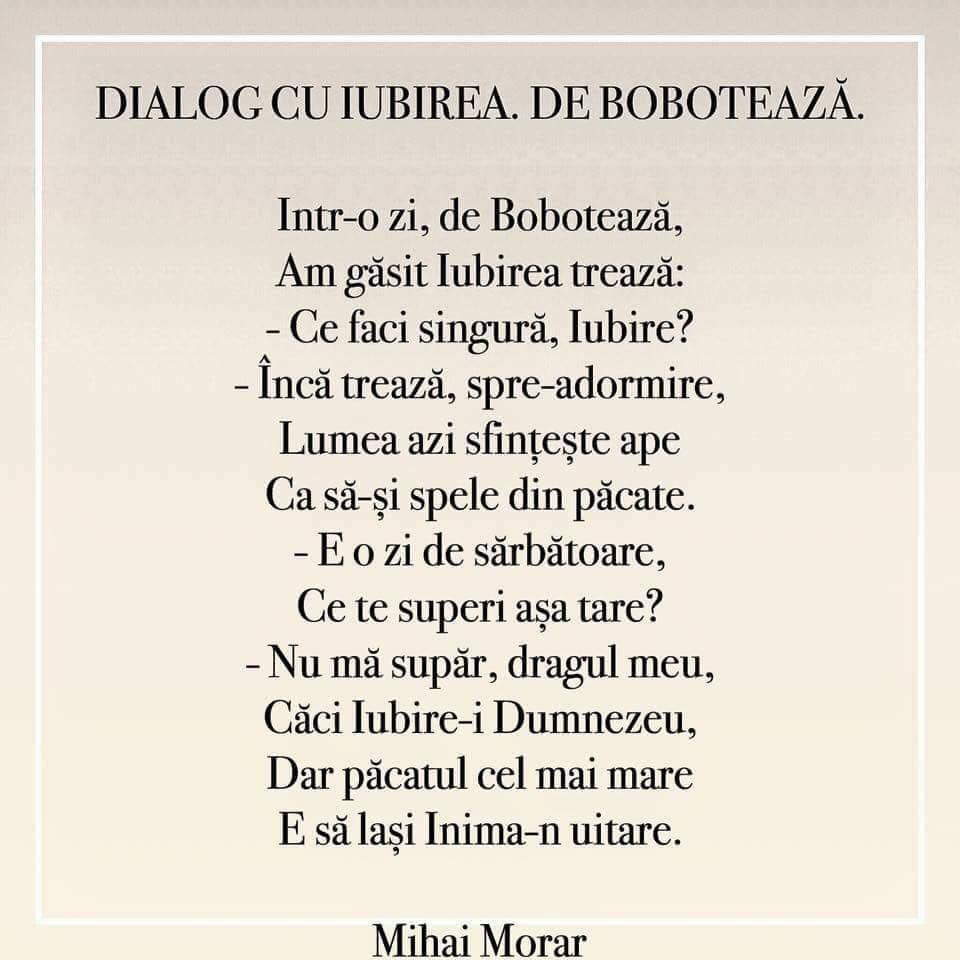 DIALOG CU IUBIREA. DE BOBOTEAZĂ.

Intr-o zi, de Bobotează,
Am găsit Iubirea trează:
- Ce faci singură, Iubire?
- Încă trează, spre-adormire,
Lumea azi sfințește ape
Ca să-și spele din păcate.
- E o zi de sărbătoare,
Ce te superi așa tare?
- Nu mă supăr, dragul meu,
Căci Iubire-i Dumnezeu,
Dar păcatul cel mai mare
E să lași Inima-n uitare.

Mihai Morar